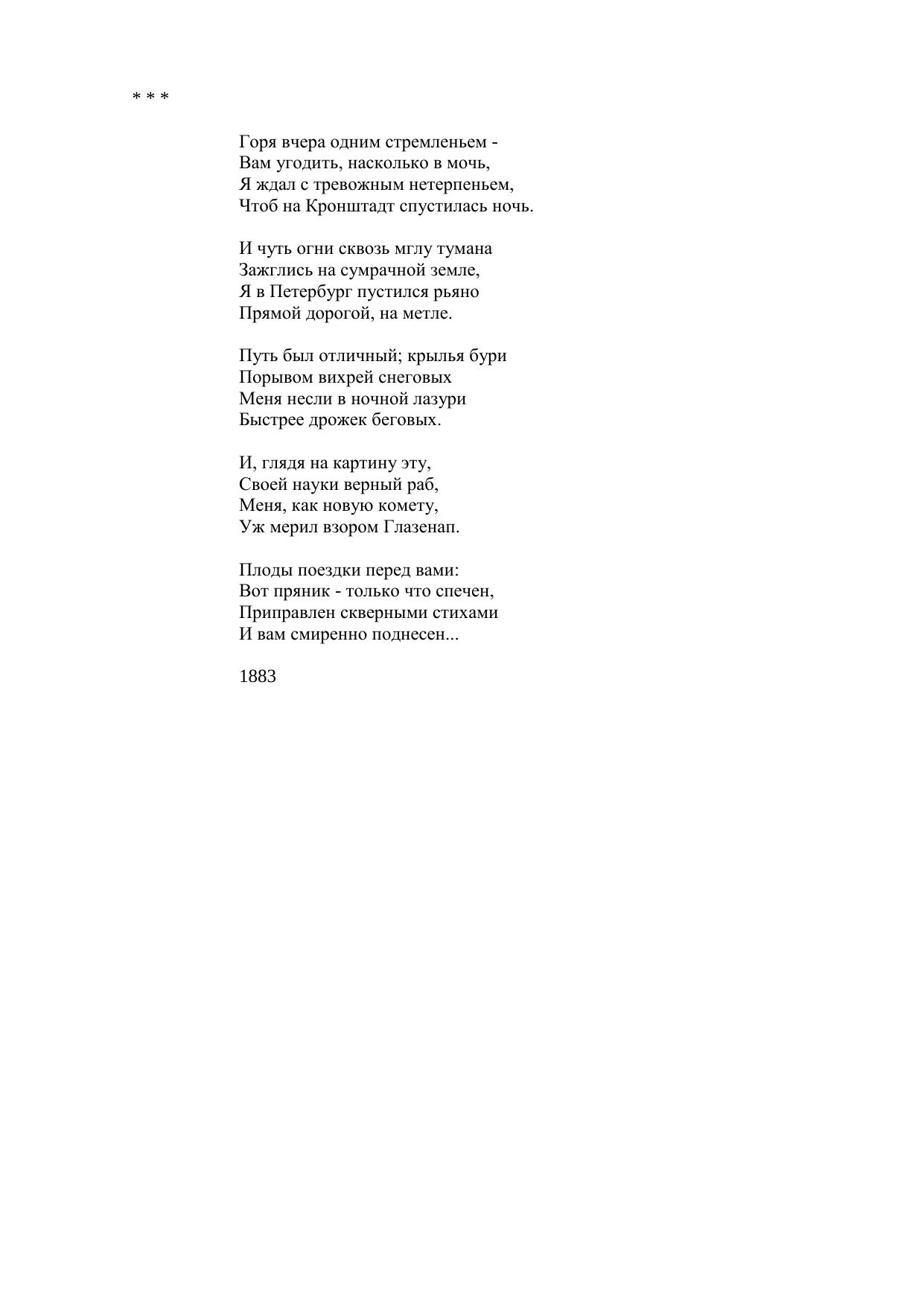 * * *

Горя вчера одним стремленьем -
Вам угодить, насколько в мочь,
Я ждал с тревожным нетерпеньем,
Чтоб на Кронштадт спустилась ночь.

И чуть огни сквозь мглу тумана
Зажглись на сумрачной земле,
Я в Петербург пустился рьяно
Прямой дорогой, на метле.

Путь был отличный; крылья бури
Порывом вихрей снеговых
Меня несли в ночной лазури
Быстрее дрожек беговых.

И, глядя на картину эту,
Своей науки верный раб,
Меня, как новую комету,
Уж мерил взором Глазенап.

Плоды поездки перед вами:
Вот пряник - только что спечен,
Приправлен скверными стихами
И вам смиренно поднесен...

1883